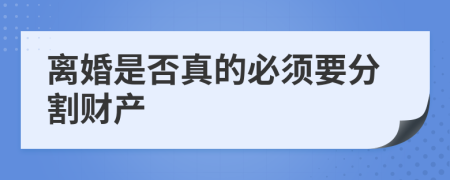 离婚是否真的必须要分割财产